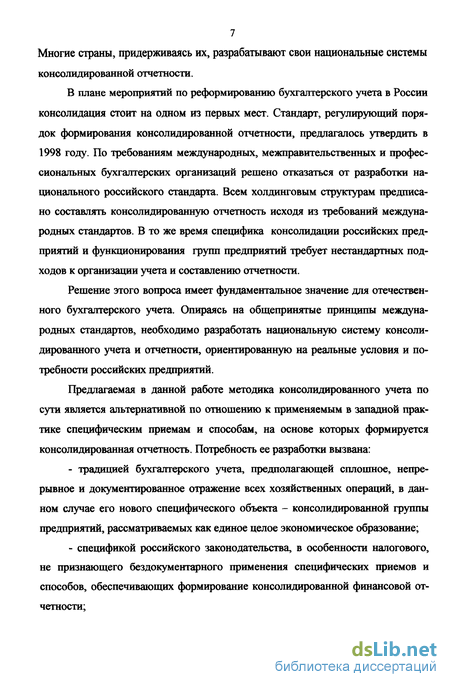 7

Многие страны, придерживаясь их, разрабатывают свои национальные системы консолидированной отчетности.

В плане мероприятий по реформированию бухгалтерского учета в России консолидация стоит на одном из первых мест. Стандарт, регулирующий порядок формирования консолидированной отчетности, предлагалось утвердить в 1998 году. По требованиям международных, межправительственных и профессиональных бухгалтерских организаций решено отказаться от разработки национального российского стандарта. Всем холдинговым структурам предписано составлять консолидированную отчетность исходя из требований международных стандартов. В то же время специфика консолидации российских предприятий и функционирования групп предприятий требует нестандартных подходов к организации учета и составлению отчетности.

Решение этого вопроса имеет фундаментальное значение для отечественного бухгалтерского учета. Опираясь на общепринятые принципы международных стандартов, необходимо разработать национальную систему консолидированного учета и отчетности, ориентированную на реальные условия и потребности российских предприятий.

Предлагаемая в данной работе методика консолидированного учета по сути является альтернативной по отношению к применяемым в западной практике специфическим приемам и способам, на основе которых формируется консолидированная отчетность. Потребность ее разработки вызвана:

- традицией бухгалтерского учета, предполагающей сплошное, непрерывное и документированное отражение всех хозяйственных операций, в данном случае его нового специфического объекта – консолидированной группы предприятий, рассматриваемых как единое целое экономическое образование;

- спецификой российского законодательства, в особенности налогового, не признающего бездокументарного применения специфических приемов и способов, обеспечивающих формирование консолидированной финансовой отчетности;

dsLib.net
библиотека диссертаций